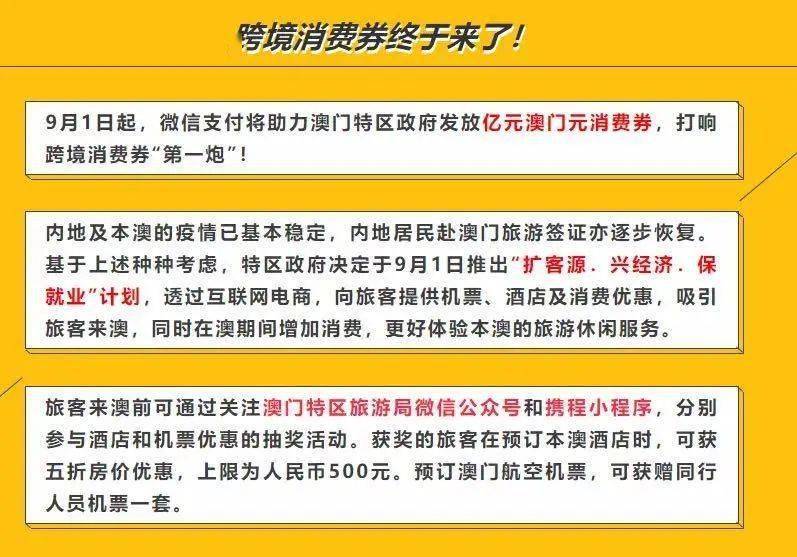 跨境消费券终于来了！

9月1日起，微信支付将助力澳门特区政府发放亿元澳门元消费券，打响跨境消费券“第一炮”！

内地及本澳的疫情已基本稳定，内地居民赴澳门旅游签证亦逐步恢复。基于上述种种考虑，特区政府决定于9月1日推出“扩客源．兴经济．保就业”计划，透过互联网电商，向旅客提供机票、酒店及消费优惠，吸引旅客来澳，同时在澳期间增加消费，更好体验本澳的旅游休闲服务。

旅客来澳前可通过关注澳门特区旅游局微信公众号和携程小程序，分别参与酒店和机票优惠的抽奖活动。获奖的旅客在预订本澳酒店时，可获五折房价优惠，上限为人民币500元。预订澳门航空机票，可获赠同行人员机票一套。